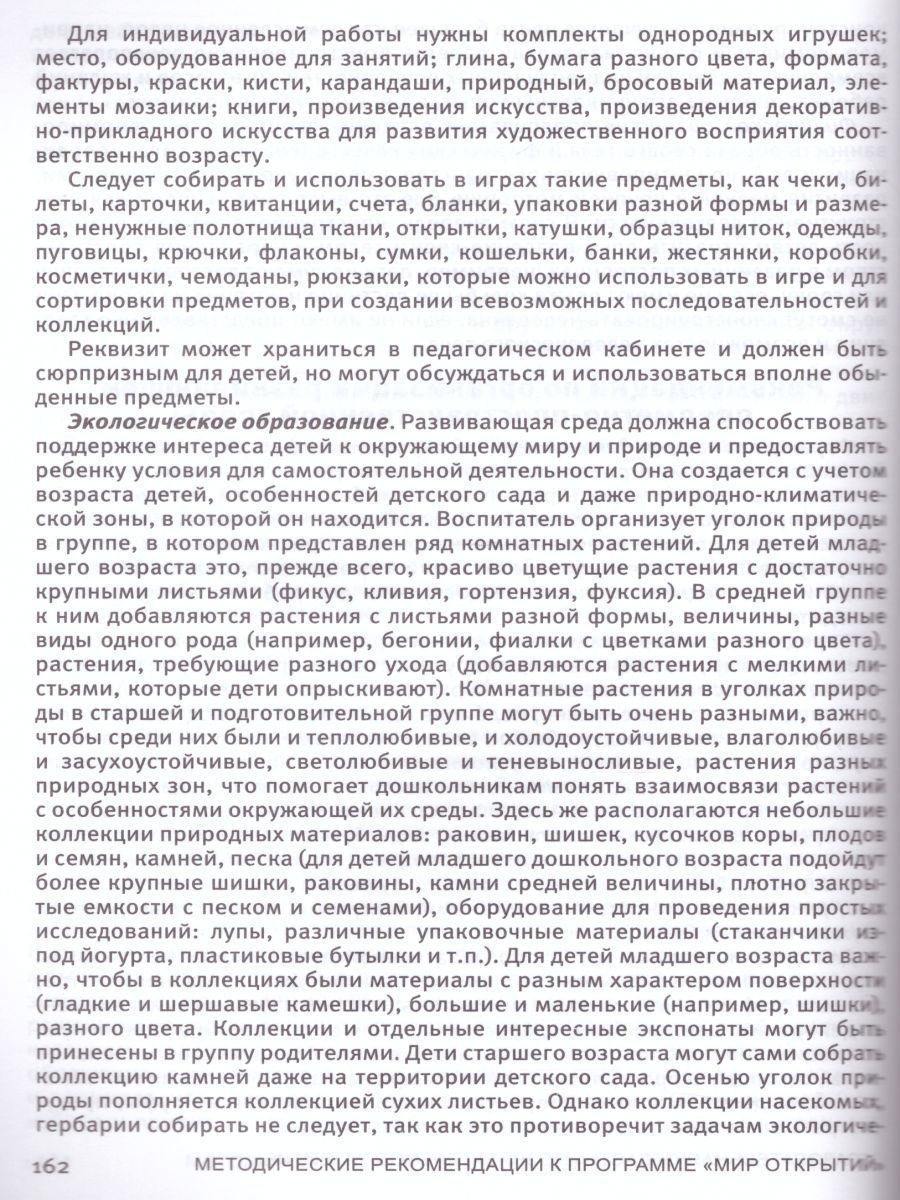 Для индивидуальной работы нужны комплекты однородных игрушек; место, оборудованное для занятий; глина, бумага разного цвета, формата, фактуры, краски, кисти, карандаши, природный, бросовый материал, элементы мозаики; книги, произведения искусства, произведения декоративно-прикладного искусства для развития художественного восприятия соответственно возрасту.

Следует собирать и использовать в играх такие предметы, как чеки, билеты, карточки, квитанции, счета, бланки, упаковки разной формы и размера, ненужные полотнища ткани, открытки, катушки, образцы ниток, одежды, пуговицы, крючки, флаконы, сумки, кошельки, банки, жестянки, коробки, косметички, чемоданы, рюкзаки, которые можно использовать в игре и для сортировки предметов, при создании всевозможных последовательностей и коллекций.

Реквизит может храниться в педагогическом кабинете и должен быть сюрпризным для детей, но могут обсуждаться и использоваться вполне обыденные предметы.

Экологическое образование. Развивающая среда должна способствовать поддержке интереса детей к окружающему миру и природе и предоставлять ребенку условия для самостоятельной деятельности. Она создается с учетом возраста детей, особенностей детского сада и даже природно-климатической зоны, в которой он находится. Воспитатель организует уголок природы в группе, в котором представлен ряд комнатных растений. Для детей младшего возраста это, прежде всего, красиво цветущие растения с достаточно крупными листьями (фикус, кливия, гортензия, фуксия). В средней группе к ним добавляются растения с листьями разной формы, величины, разные виды одного рода (например, бегонии, фиалки с цветками разного цвета), растения, требующие разного ухода (добавляются растения с мелкими листьями, которые дети опрыскивают). Комнатные растения в уголках природы в старшей и подготовительной группе могут быть очень разными, важно, чтобы среди них были и теплолюбивые, и холодоустойчивые, влаголюбивые и засухоустойчивые, светолюбивые и теневыносливые, растения разных природных зон, что помогает дошкольникам понять взаимосвязи растений с особенностями окружающей их среды. Здесь же располагаются небольшие коллекции природных материалов: раковин, шишек, кусочков коры, плодов и семян, камней, песка (для детей младшего дошкольного возраста подойдут более крупные шишки, раковины, камни средней величины, плотно закрытые емкости с песком и семенами), оборудование для проведения простых исследований: лупы, различные упаковочные материалы (стаканчики из-под йогурта, пластиковые бутылки и т.п.). Для детей младшего возраста важно, чтобы в коллекциях были материалы с разным характером поверхности (гладкие и шершавые камешки), большие и маленькие (например, шишки), разного цвета. Коллекции и отдельные интересные экспонаты могут быть принесены в группу родителями. Дети старшего возраста могут сами собрать коллекцию камней даже на территории детского сада. Осенью уголок природы пополняется коллекцией сухих листьев. Однако коллекции насекомых, гербарии собирать не следует, так как это противоречит задачам экологиче-

162 МЕТОДИЧЕСКИЕ РЕКОМЕНДАЦИИ К ПРОГРАММЕ «МИР ОТКРЫТИЙ»